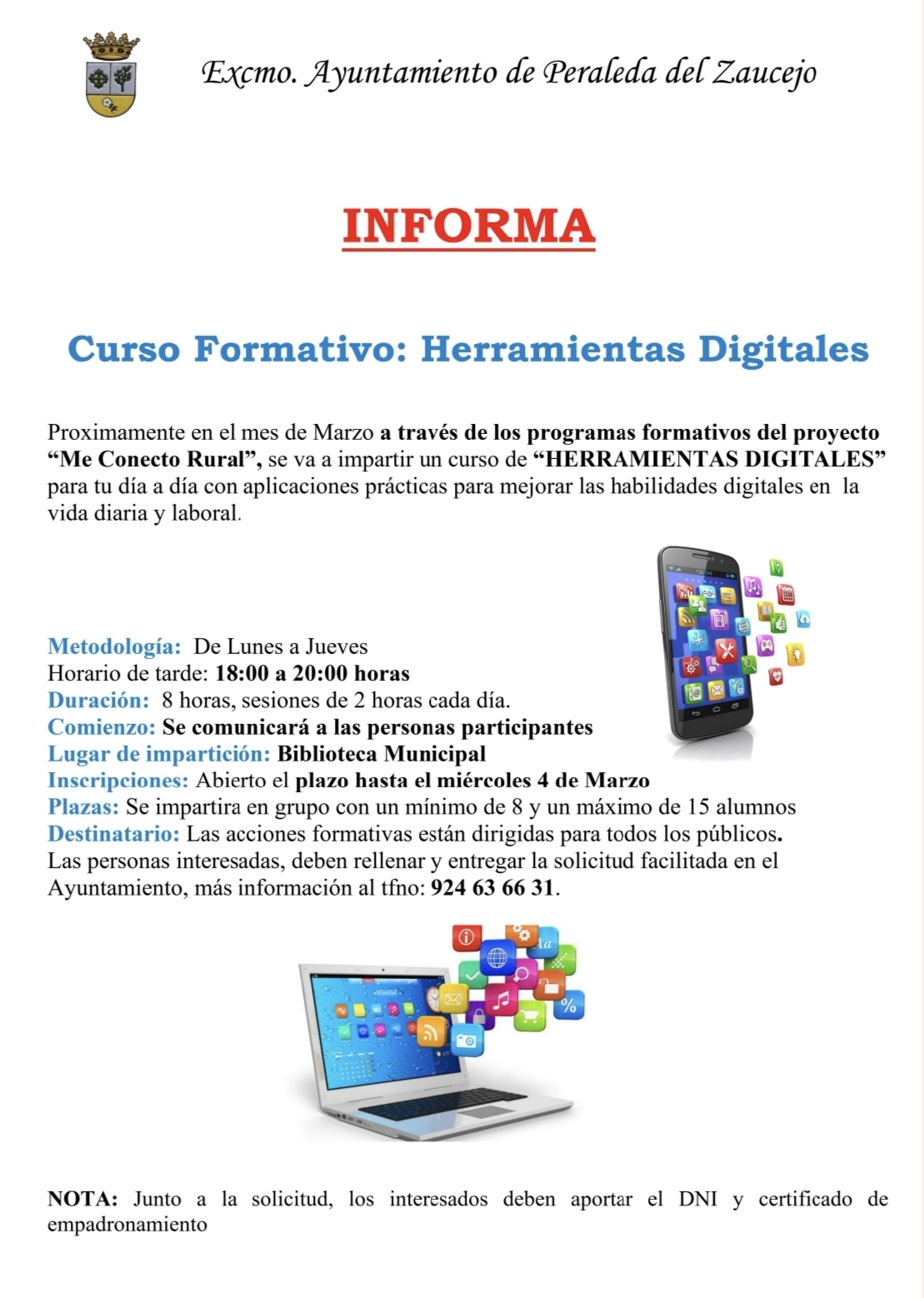 Excmo. Ayuntamiento de Peraleda del Zaucejo

INFORMA

Curso Formativo: Herramientas Digitales

Proximamente en el mes de Marzo a través de los programas formativos del proyecto "Me Conecto Rural", se va a impartir un curso de "HERRAMIENTAS DIGITALES" para tu día a día con aplicaciones prácticas para mejorar las habilidades digitales en la vida diaria y laboral.

Metodología: De Lunes a Jueves
Horario de tarde: 18:00 a 20:00 horas
Duración: 8 horas, sesiones de 2 horas cada día.
Comienzo: Se comunicará a las personas participantes
Lugar de impartición: Biblioteca Municipal
Inscripciones: Abierto el plazo hasta el miércoles 4 de Marzo
Plazas: Se impartira en grupo con un mínimo de 8 y un máximo de 15 alumnos
Destinatario: Las acciones formativas están dirigidas para todos los públicos.
Las personas interesadas, deben rellenar y entregar la solicitud facilitada en el Ayuntamiento, más información al tfno: 924 63 66 31.

NOTA: Junto a la solicitud, los interesados deben aportar el DNI y certificado de empadronamiento